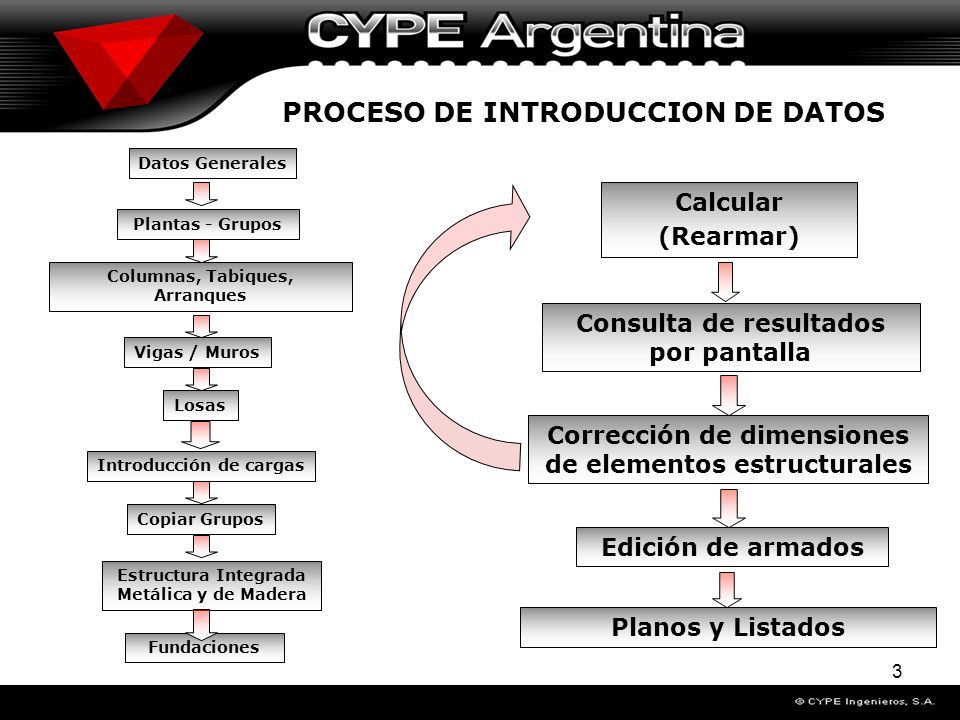 CYPE Argentina

PROCESO DE INTRODUCCION DE DATOS

Datos Generales

Plantas - Grupos

Columnas, Tabiques, Arranques

Vigas / Muros

Losas

Introducción de cargas

Copiar Grupos

Estructura Integrada Metálica y de Madera

Fundaciones

Calcular (Rearmar)

Consulta de resultados por pantalla

Corrección de dimensiones de elementos estructurales

Edición de armados

Planos y Listados

3

© CYPE Ingenieros, S.A.